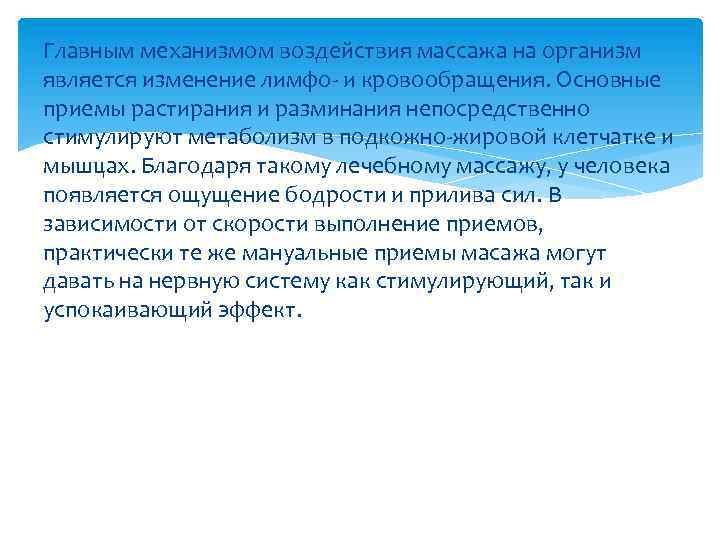 Главным механизмом воздействия массажа на организм является изменение лимфо- и кровообращения. Основные приемы растирания и разминания непосредственно стимулируют метаболизм в подкожно-жировой клетчатке и мышцах. Благодаря такому лечебному массажу, у человека появляется ощущение бодрости и прилива сил. В зависимости от скорости выполнение приемов, практически те же мануальные приемы масажа могут давать на нервную систему как стимулирующий, так и успокаивающий эффект.